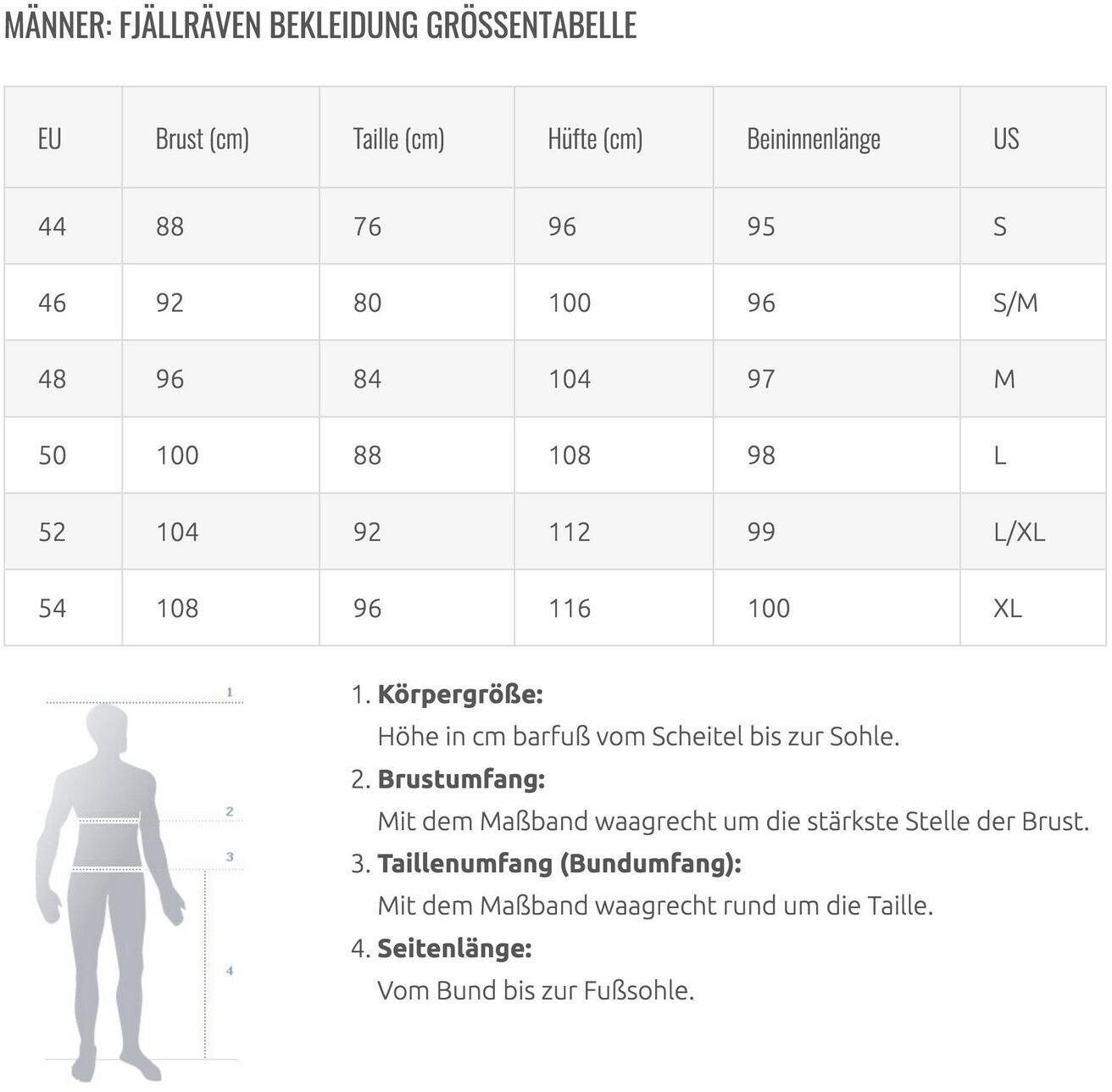 MÄNNER: FJÄLLRÄVEN BEKLEIDUNG GRÖSSENTABELLE

| EU | Brust (cm) | Taille (cm) | Hüfte (cm) | Beininnenlänge | US |
|---|---|---|---|---|---|
| 44 | 88 | 76 | 96 | 95 | S |
| 46 | 92 | 80 | 100 | 96 | S/M |
| 48 | 96 | 84 | 104 | 97 | M |
| 50 | 100 | 88 | 108 | 98 | L |
| 52 | 104 | 92 | 112 | 99 | L/XL |
| 54 | 108 | 96 | 116 | 100 | XL |

1

2

3

4

1. **Körpergröße:**
Höhe in cm barfuß vom Scheitel bis zur Sohle.
2. **Brustumfang:**
Mit dem Maßband waagrecht um die stärkste Stelle der Brust.
3. **Taillenumfang (Bundumfang):**
Mit dem Maßband waagrecht rund um die Taille.
4. **Seitenlänge:**
Vom Bund bis zur Fußsohle.